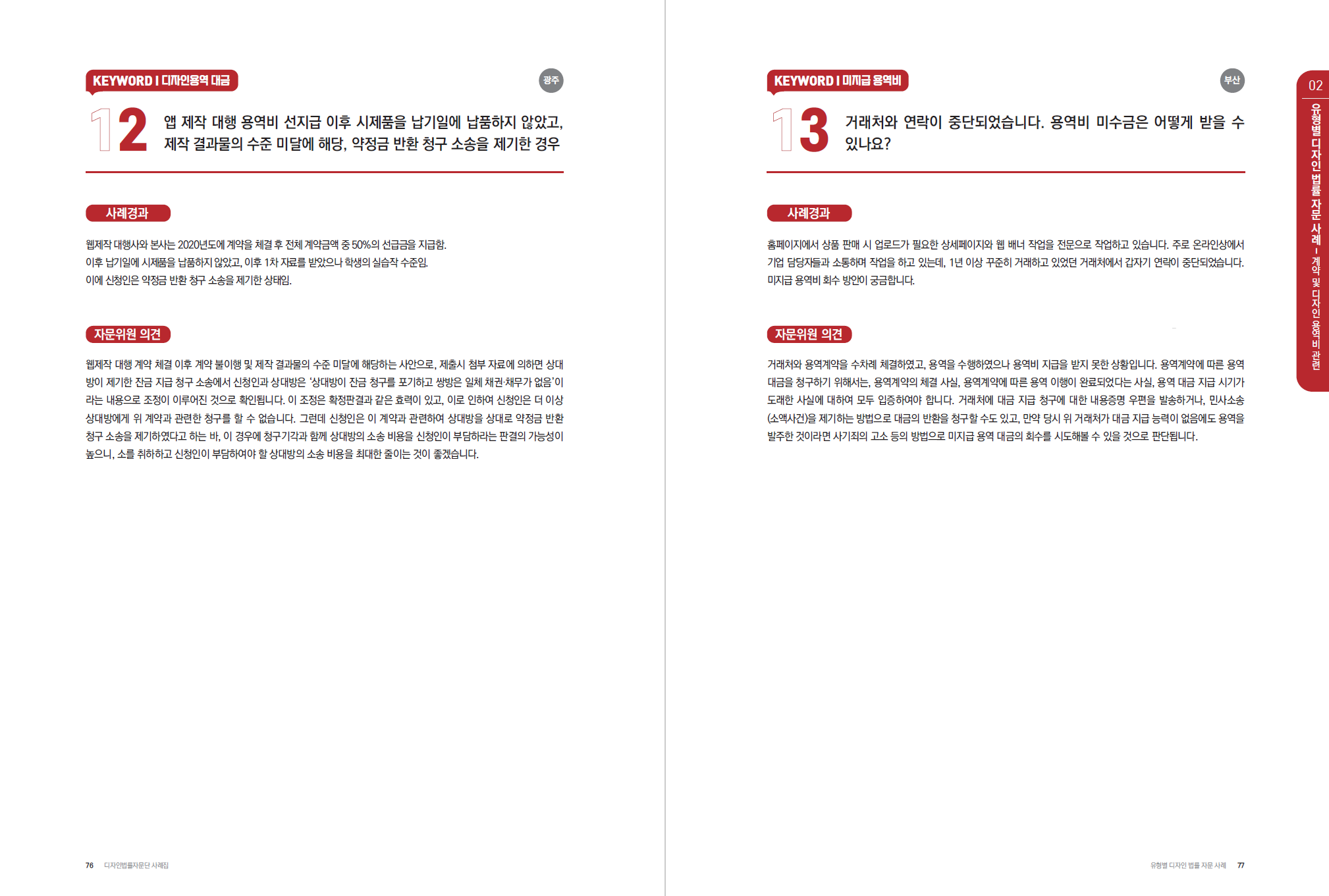 KEYWORD I 디자인용역 대금

광주

12 앱 제작 대행 용역비 선지급 이후 시제품을 납기일에 납품하지 않았고, 제작 결과물의 수준 미달에 해당, 약정금 반환 청구 소송을 제기한 경우

사례경과

웹제작 대행사와 본사는 2020년도에 계약을 체결 후 전체 계약금액 중 50%의 선급금을 지급함.
이후 납기일에 시제품을 납품하지 않았고, 이후 1차 자료를 받았으나 학생의 실습작 수준임.
이에 신청인은 약정금 반환 청구 소송을 제기한 상태임.

자문위원 의견

웹제작 대행 계약 체결 이후 계약 불이행 및 제작 결과물의 수준 미달에 해당하는 사안으로, 제출시 첨부 자료에 의하면 상대방이 제기한 잔금 지급 청구 소송에서 신청인과 상대방은 '상대방이 잔금 청구를 포기하고 쌍방은 일체 채권·채무가 없음'이라는 내용으로 조정이 이루어진 것으로 확인됩니다. 이 조정은 확정판결과 같은 효력이 있고, 이로 인하여 신청인은 더 이상 상대방에게 위 계약과 관련한 청구를 할 수 없습니다. 그런데 신청인은 이 계약과 관련하여 상대방을 상대로 약정금 반환 청구 소송을 제기하였다고 하는 바, 이 경우에 청구기각과 함께 상대방의 소송 비용을 신청인이 부담하라는 판결의 가능성이 높으니, 소를 취하하고 신청인이 부담하여야 할 상대방의 소송 비용을 최대한 줄이는 것이 좋겠습니다.

76 디자인법률자문단 사례집

KEYWORD I 미지급 용역비

부산

13 거래처와 연락이 중단되었습니다. 용역비 미수금은 어떻게 받을 수 있나요?

사례경과

홈페이지에서 상품 판매 시 업로드가 필요한 상세페이지와 웹 배너 작업을 전문으로 작업하고 있습니다. 주로 온라인상에서 기업 담당자들과 소통하며 작업을 하고 있는데, 1년 이상 꾸준히 거래하고 있었던 거래처에서 갑자기 연락이 중단되었습니다. 미지급 용역비 회수 방안이 궁금합니다.

자문위원 의견

거래처와 용역계약을 수차례 체결하였고, 용역을 수행하였으나 용역비 지급을 받지 못한 상황입니다. 용역계약에 따른 용역 대금을 청구하기 위해서는, 용역계약의 체결 사실, 용역계약에 따른 용역 이행이 완료되었다는 사실, 용역 대금 지급 시기가 도래한 사실에 대하여 모두 입증하여야 합니다. 거래처에 대금 지급 청구에 대한 내용증명 우편을 발송하거나, 민사소송(소액사건)을 제기하는 방법으로 대금의 반환을 청구할 수도 있고, 만약 당시 위 거래처가 대금 지급 능력이 없음에도 용역을 발주한 것이라면 사기죄의 고소 등의 방법으로 미지급 용역 대금의 회수를 시도해볼 수 있을 것으로 판단됩니다.

02 유형별 디자인 법률 자문 사례 - 계약 및 디자인 용역비 관련

유형별 디자인 법률 자문 사례 77